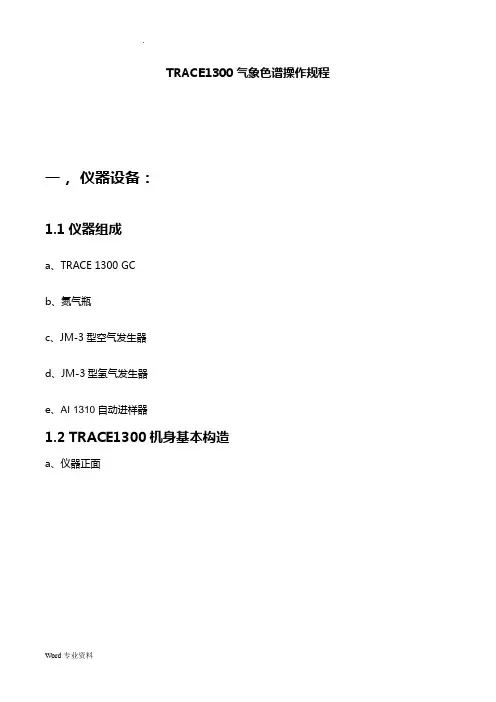 TRACE1300气象色谱操作规程

一，仪器设备：

1.1仪器组成

a、TRACE 1300 GC

b、氮气瓶

c、JM-3型空气发生器

d、JM-3型氢气发生器

e、AI 1310自动进样器

1.2 TRACE1300机身基本构造

a、仪器正面

Word专业资料